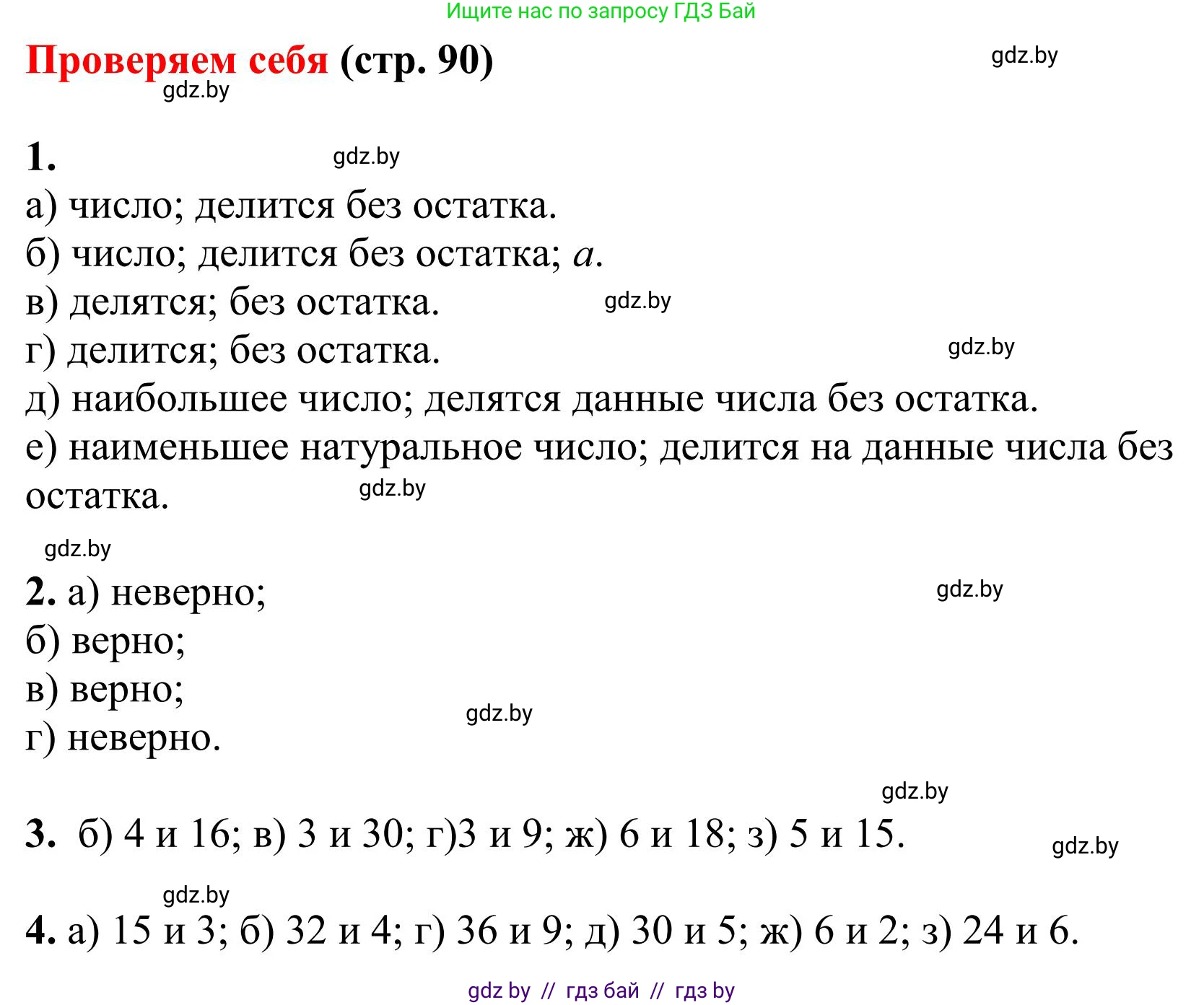 Ищите нас по запросу ГДЗ Бай

Проверяем себя (стр. 90)

gdz.by

gdz.by

1.

gdz.by

а) число; делится без остатка.
б) число; делится без остатка; $a$.
в) делятся; без остатка.

gdz.by

г) делится; без остатка.

gdz.by

д) наибольшее число; делятся данные числа без остатка.
е) наименьшее натуральное число; делится на данные числа без остатка.

gdz.by

gdz.by

2. а) неверно;

gdz.by

б) верно;
в) верно;

gdz.by

г) неверно.

gdz.by

3. б) 4 и 16; в) 3 и 30; г)3 и 9; ж) 6 и 18; з) 5 и 15.

gdz.by

gdz.by

4. а) 15 и 3; б) 32 и 4; г) 36 и 9; д) 30 и 5; ж) 6 и 2; з) 24 и 6.

gdz by // гдз бай // гдз by